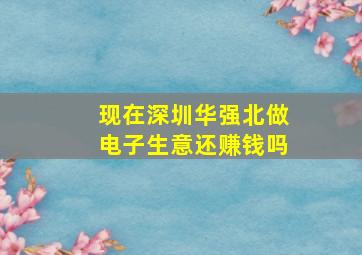 现在深圳华强北做电子生意还赚钱吗